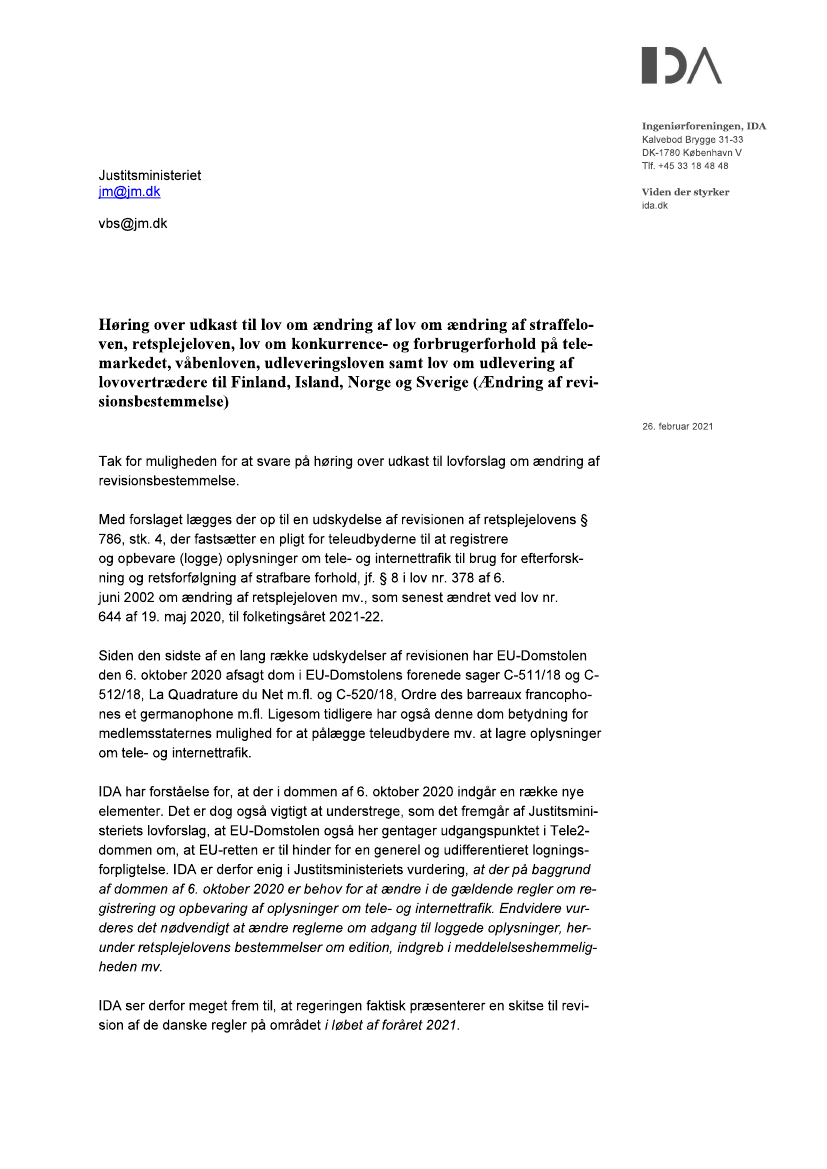 IDA

Ingeniørforeningen, IDA
Kalvebod Brygge 31-33
DK-1780 København V
Tlf. +45 33 18 48 48

Viden der styrker
ida.dk

Justitsministeriet
jm@jm.dk

vbs@jm.dk

Høring over udkast til lov om ændring af lov om ændring af straffeloven, retsplejeloven, lov om konkurrence- og forbrugerforhold på telemarkedet, våbenloven, udleveringsloven samt lov om udlevering af lovovertrædere til Finland, Island, Norge og Sverige (Ændring af revisionsbestemmelse)

26. februar 2021

Tak for muligheden for at svare på høring over udkast til lovforslag om ændring af revisionsbestemmelse.

Med forslaget lægges der op til en udskydelse af revisionen af retsplejelovens § 786, stk. 4, der fastsætter en pligt for teleudbyderne til at registrere og opbevare (logge) oplysninger om tele- og internettrafik til brug for efterforskning og retsforfølgning af strafbare forhold, jf. § 8 i lov nr. 378 af 6. juni 2002 om ændring af retsplejeloven mv., som senest ændret ved lov nr. 644 af 19. maj 2020, til folketingsåret 2021-22.

Siden den sidste af en lang række udskydelser af revisionen har EU-Domstolen den 6. oktober 2020 afsagt dom i EU-Domstolens forenede sager C-511/18 og C-512/18, La Quadrature du Net m.fl. og C-520/18, Ordre des barreaux francophones et germanophone m.fl. Ligesom tidligere har også denne dom betydning for medlemsstaternes mulighed for at pålægge teleudbydere mv. at lagre oplysninger om tele- og internettrafik.

IDA har forståelse for, at der i dommen af 6. oktober 2020 indgår en række nye elementer. Det er dog også vigtigt at understrege, som det fremgår af Justitsministeriets lovforslag, at EU-Domstolen også her gentager udgangspunktet i Tele2-dommen om, at EU-retten er til hinder for en generel og udifferentieret logningsforpligtelse. IDA er derfor enig i Justitsministeriets vurdering, at der på baggrund af dommen af 6. oktober 2020 er behov for at ændre i de gældende regler om registrering og opbevaring af oplysninger om tele- og internettrafik. Endvidere vurderes det nødvendigt at ændre reglerne om adgang til loggede oplysninger, herunder retsplejelovens bestemmelser om edition, indgreb i meddelelseshemmeligheden mv.

IDA ser derfor meget frem til, at regeringen faktisk præsenterer en skitse til revision af de danske regler på området i løbet af foråret 2021.